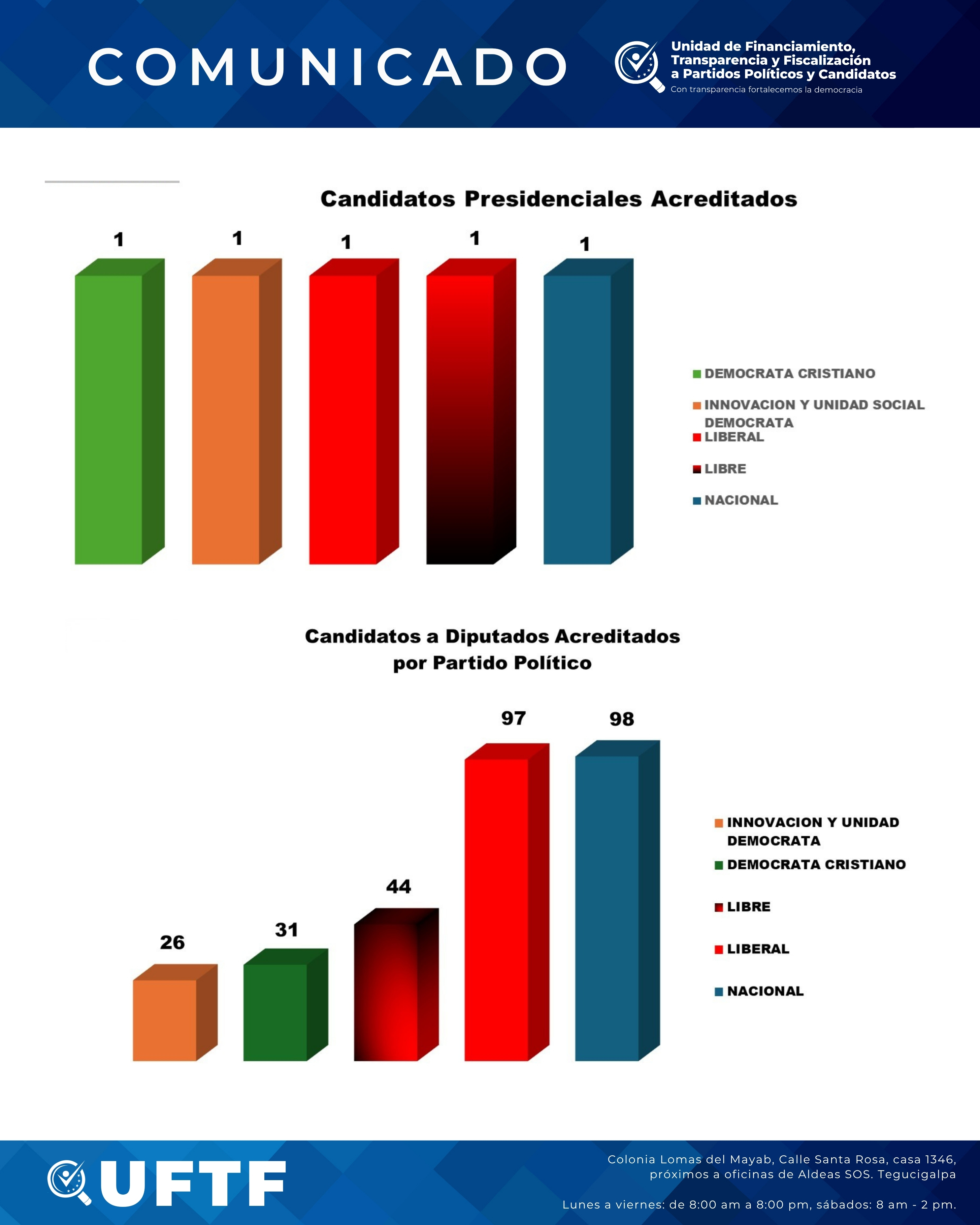 COMUNICADO

Unidad de Financiamiento, Transparencia y Fiscalización a Partidos Políticos y Candidatos
Con transparencia fortalecemos la democracia

Candidatos Presidenciales Acreditados

1 1 1 1 1

DEMOCRATA CRISTIANO
INNOVACION Y UNIDAD SOCIAL DEMOCRATA
LIBERAL
LIBRE
NACIONAL

Candidatos a Diputados Acreditados por Partido Político

26 31 44 97 98

INNOVACION Y UNIDAD DEMOCRATA
DEMOCRATA CRISTIANO
LIBRE
LIBERAL
NACIONAL

UFTF

Colonia Lomas del Mayab, Calle Santa Rosa, casa 1346, próximos a oficinas de Aldeas SOS. Tegucigalpa

Lunes a viernes: de 8:00 am a 8:00 pm, sábados: 8 am - 2 pm.